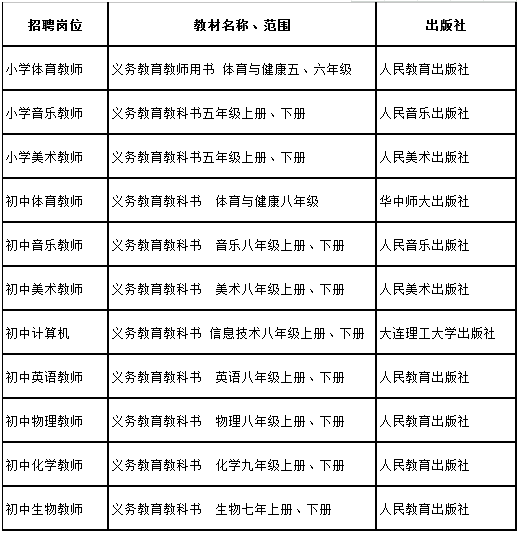 | 招聘岗位 | 教材名称、范围 | 出版社 |
|---|---|---|
| 小学体育教师 | 义务教育教师用书 体育与健康五、六年级 | 人民教育出版社 |
| 小学音乐教师 | 义务教育教科书五年级上册、下册 | 人民音乐出版社 |
| 小学美术教师 | 义务教育教科书五年级上册、下册 | 人民美术出版社 |
| 初中体育教师 | 义务教育教科书 体育与健康八年级 | 华中师大出版社 |
| 初中音乐教师 | 义务教育教科书 音乐八年级上册、下册 | 人民音乐出版社 |
| 初中美术教师 | 义务教育教科书 美术八年级上册、下册 | 人民美术出版社 |
| 初中计算机 | 义务教育教科书 信息技术八年级上册、下册 | 大连理工大学出版社 |
| 初中英语教师 | 义务教育教科书 英语八年级上册、下册 | 人民教育出版社 |
| 初中物理教师 | 义务教育教科书 物理八年级上册、下册 | 人民教育出版社 |
| 初中化学教师 | 义务教育教科书 化学九年级上册、下册 | 人民教育出版社 |
| 初中生物教师 | 义务教育教科书 生物七年上册、下册 | 人民教育出版社 |